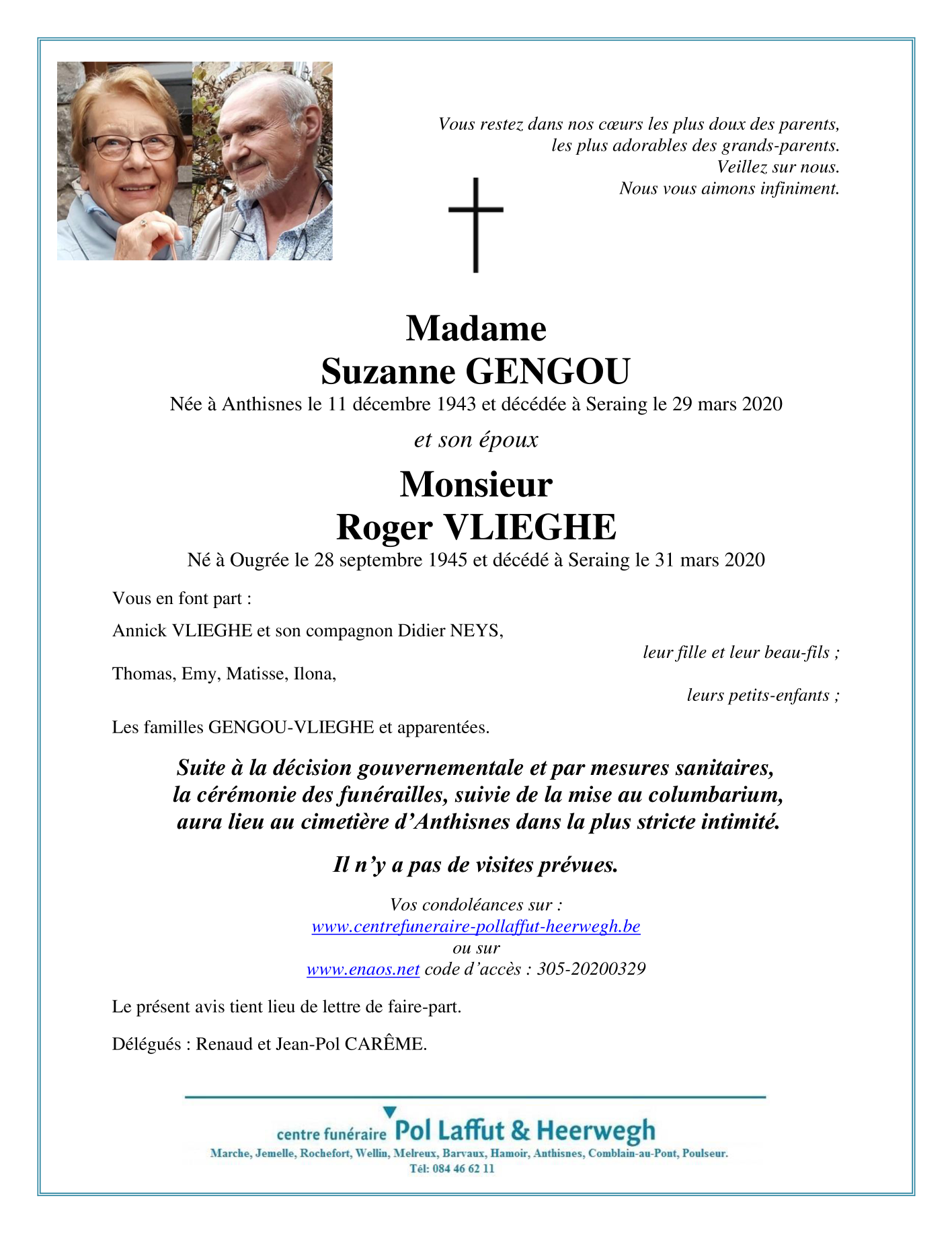 Vous restez dans nos cœurs les plus doux des parents,
les plus adorables des grands-parents.
Veillez sur nous.
Nous vous aimons infiniment.

Madame
Suzanne GENGOU
Née à Anthisnes le 11 décembre 1943 et décédée à Seraing le 29 mars 2020

et son époux

Monsieur
Roger VLIEGHE
Né à Ougrée le 28 septembre 1945 et décédé à Seraing le 31 mars 2020

Vous en font part :

Annick VLIEGHE et son compagnon Didier NEYS,
leur fille et leur beau-fils ;

Thomas, Emy, Matisse, Ilona,
leurs petits-enfants ;

Les familles GENGOU-VLIEGHE et apparentées.

Suite à la décision gouvernementale et par mesures sanitaires, la cérémonie des funérailles, suivie de la mise au columbarium, aura lieu au cimetière d'Anthisnes dans la plus stricte intimité.

Il n'y a pas de visites prévues.

Vos condoléances sur :
www.centrefuneraire-pollaffut-heerwegh.be
ou sur
www.enaos.net code d'accès : 305-20200329

Le présent avis tient lieu de lettre de faire-part.

Délégués : Renaud et Jean-Pol CARÊME.

centre funéraire Pol Laffut & Heerwegh
Marche, Jemelle, Rochefort, Wellin, Melreux, Barvaux, Hamoir, Anthisnes, Comblain-au-Pont, Poulseur.
Tél: 084 46 62 11